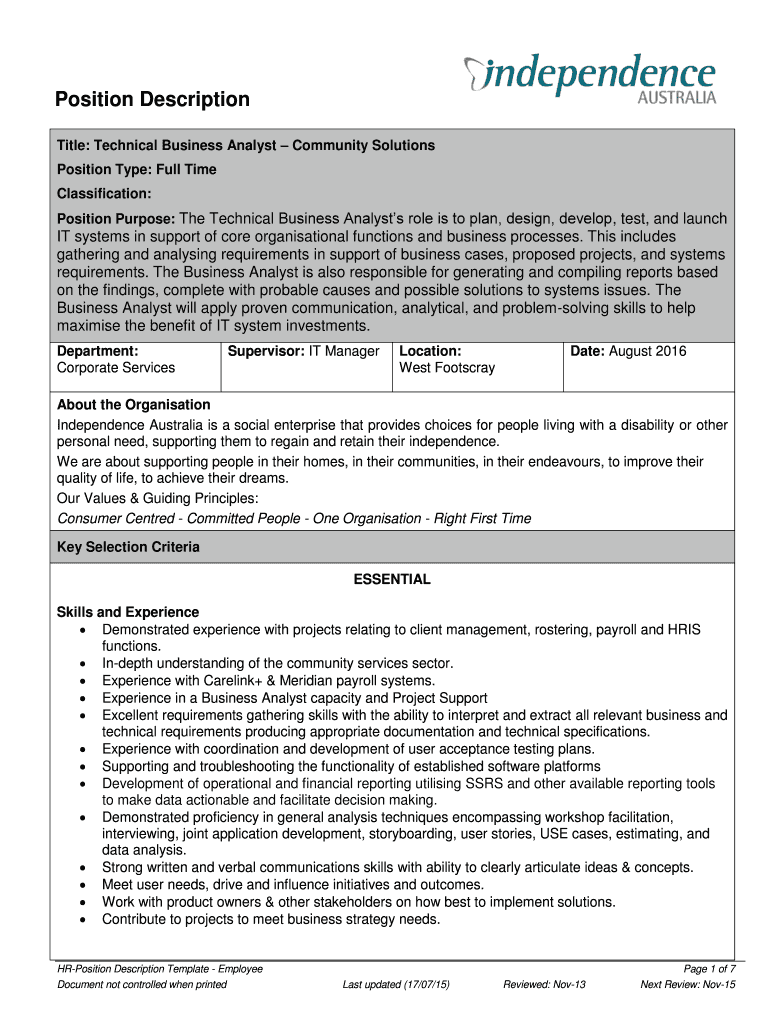 independence
AUSTRALIA

Position Description

Title: Technical Business Analyst – Community Solutions

Position Type: Full Time

Classification:

Position Purpose: The Technical Business Analyst's role is to plan, design, develop, test, and launch IT systems in support of core organisational functions and business processes. This includes gathering and analysing requirements in support of business cases, proposed projects, and systems requirements. The Business Analyst is also responsible for generating and compiling reports based on the findings, complete with probable causes and possible solutions to systems issues. The Business Analyst will apply proven communication, analytical, and problem-solving skills to help maximise the benefit of IT system investments.

| Department: Corporate Services | Supervisor: IT Manager | Location: West Footscray | Date: August 2016 |
|---|---|---|---|

About the Organisation
Independence Australia is a social enterprise that provides choices for people living with a disability or other personal need, supporting them to regain and retain their independence.
We are about supporting people in their homes, in their communities, in their endeavours, to improve their quality of life, to achieve their dreams.
Our Values & Guiding Principles:
Consumer Centred - Committed People - One Organisation - Right First Time

Key Selection Criteria

ESSENTIAL

Skills and Experience
• Demonstrated experience with projects relating to client management, rostering, payroll and HRIS functions.
• In-depth understanding of the community services sector.
• Experience with Carelink+ & Meridian payroll systems.
• Experience in a Business Analyst capacity and Project Support
• Excellent requirements gathering skills with the ability to interpret and extract all relevant business and technical requirements producing appropriate documentation and technical specifications.
• Experience with coordination and development of user acceptance testing plans.
• Supporting and troubleshooting the functionality of established software platforms
• Development of operational and financial reporting utilising SSRS and other available reporting tools to make data actionable and facilitate decision making.
• Demonstrated proficiency in general analysis techniques encompassing workshop facilitation, interviewing, joint application development, storyboarding, user stories, USE cases, estimating, and data analysis.
• Strong written and verbal communications skills with ability to clearly articulate ideas & concepts.
• Meet user needs, drive and influence initiatives and outcomes.
• Work with product owners & other stakeholders on how best to implement solutions.
• Contribute to projects to meet business strategy needs.

HR-Position Description Template - Employee
Document not controlled when printed
Last updated (17/07/15)
Reviewed: Nov-13
Page 1 of 7
Next Review: Nov-15